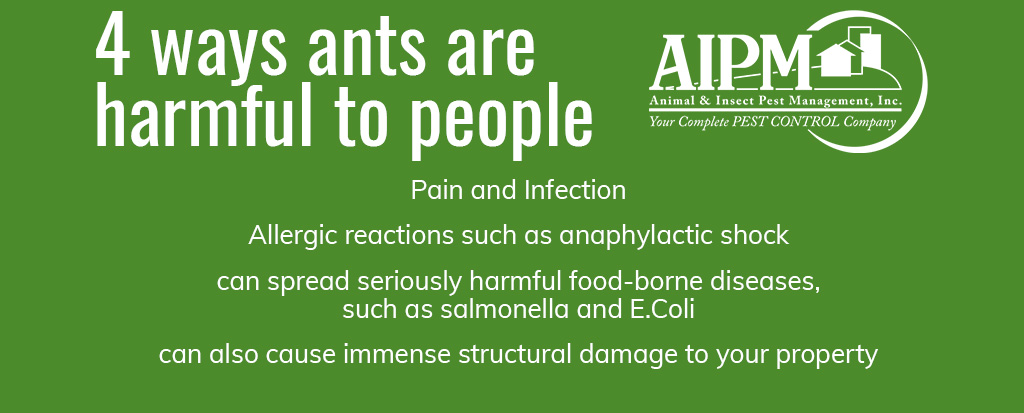 4 ways ants are harmful to people

AIPM
Animal & Insect Pest Management, Inc.
Your Complete PEST CONTROL Company

Pain and Infection

Allergic reactions such as anaphylactic shock

can spread seriously harmful food-borne diseases, such as salmonella and E.Coli

can also cause immense structural damage to your property